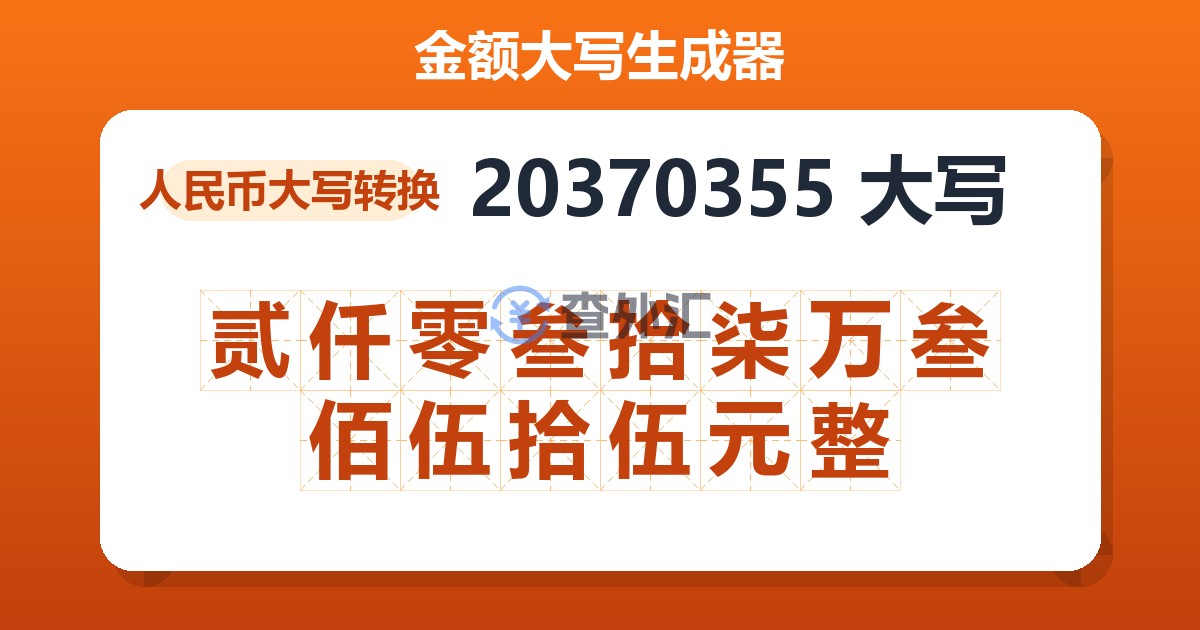 金额大写生成器

人民币大写转换 20370355 大写

查外汇

贰仟零叁拾柒万叁佰伍拾伍元整